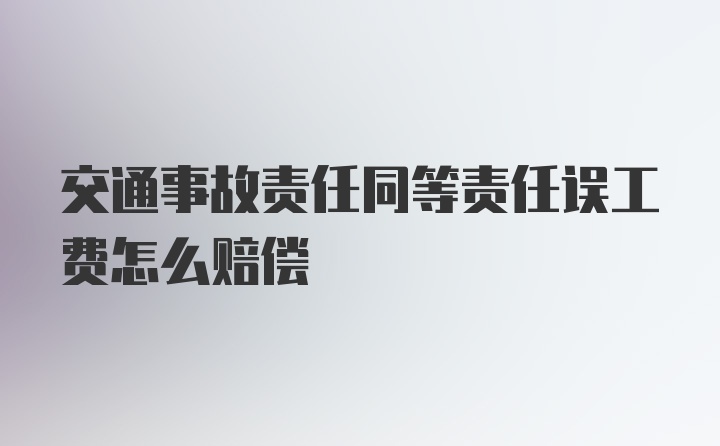 交通事故责任同等责任误工费怎么赔偿